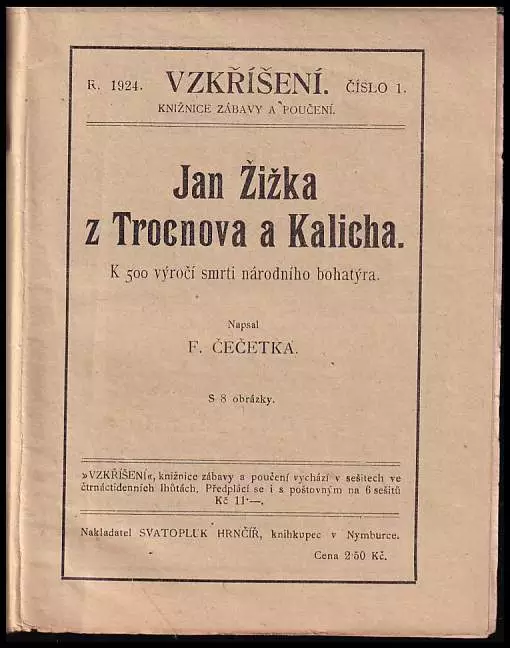 R. 1924. VZKŘÍŠENÍ. ČÍSLO 1.
KNIŽNICE ZÁBAVY A POUČENÍ.

Jan Žižka z Trocnova a Kalicha.

K 500 výročí smrti národního bohatýra.

Napsal

F. ČEČETKA.

S 8 obrázky.

»VZKŘÍŠENÍ«, knižnice zábavy a poučení vychází v sešitech ve čtrnáctidenních lhůtách. Předplácí se i s poštovným na 6 sešitů Kč 11·—.

Nakladatel SVATOPLUK HRNČÍŘ, knihkupec v Nymburce.

Cena 2·50 Kč.